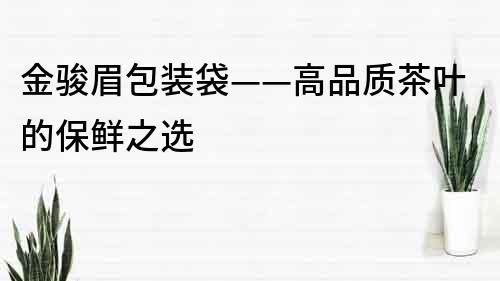 金骏眉包装袋——高品质茶叶的保鲜之选